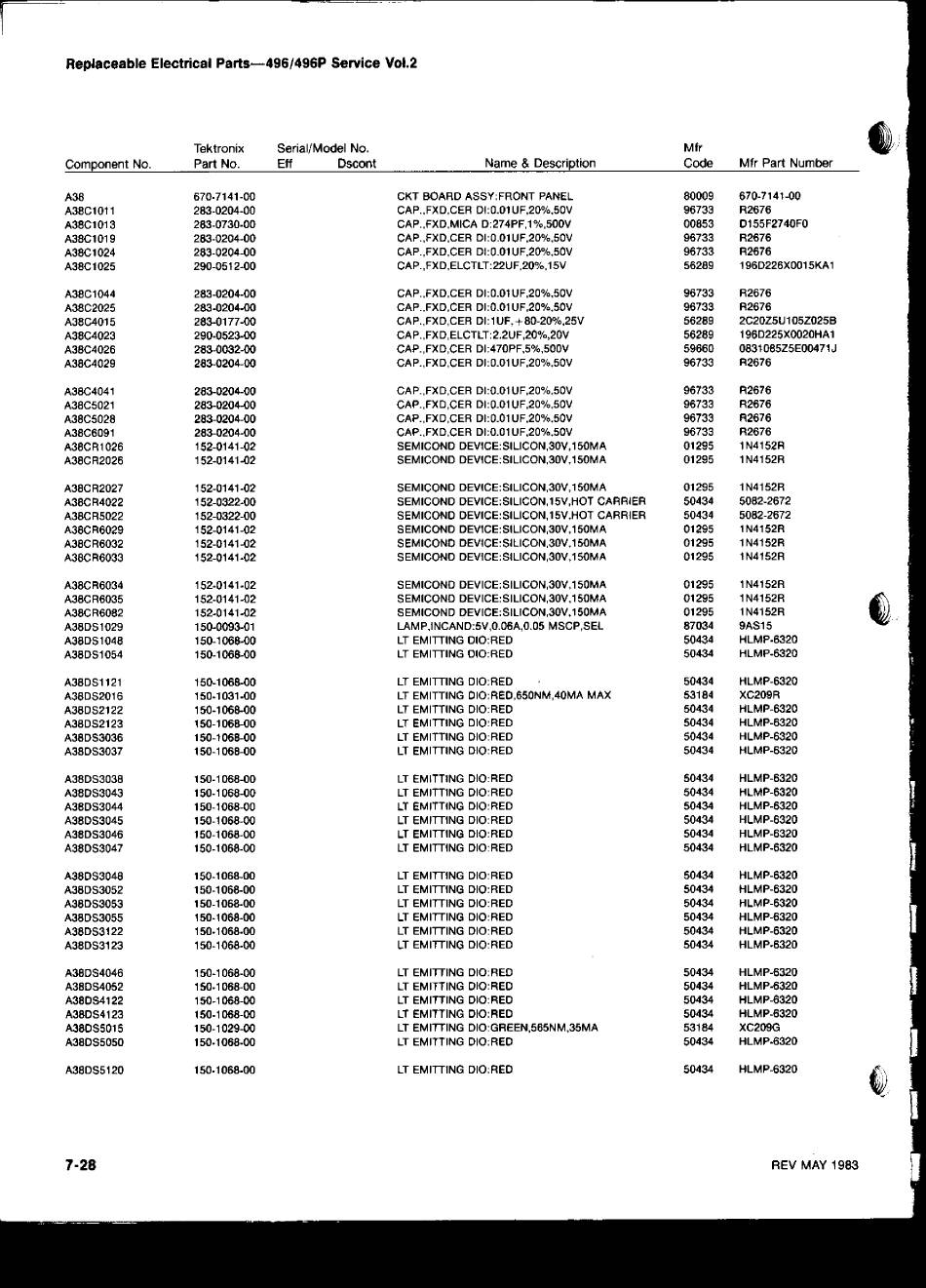 Replaceable Electrical Parts—496/496P Service Vol.2

| Component No. | Tektronix Part No. | Serial/Model No. Eff | Dscont | Name & Description | Mfr Code | Mfr Part Number |
|---|---|---|---|---|---|---|
| A38 | 670-7141-00 | | | CKT BOARD ASSY:FRONT PANEL | 80009 | 670-7141-00 |
| A38C1011 | 283-0204-00 | | | CAP.,FXD,CER DI:0.01UF,20%,50V | 96733 | R2676 |
| A38C1013 | 283-0730-00 | | | CAP.,FXD,MICA D:274PF,1%,500V | 00853 | D155F2740F0 |
| A38C1019 | 283-0204-00 | | | CAP.,FXD,CER DI:0.01UF,20%,50V | 96733 | R2676 |
| A38C1024 | 283-0204-00 | | | CAP.,FXD,CER DI:0.01UF,20%,50V | 96733 | R2676 |
| A38C1025 | 290-0512-00 | | | CAP.,FXD,ELCTLT:22UF,20%,15V | 56289 | 196D226X0015KA1 |
| A38C1044 | 283-0204-00 | | | CAP.,FXD,CER DI:0.01UF,20%,50V | 96733 | R2676 |
| A38C2025 | 283-0204-00 | | | CAP.,FXD,CER DI:0.01UF,20%,50V | 96733 | R2676 |
| A38C4015 | 283-0177-00 | | | CAP.,FXD,CER DI:1UF,+80-20%,25V | 56289 | 2C20Z5U105Z025B |
| A38C4023 | 290-0523-00 | | | CAP.,FXD,ELCTLT:2.2UF,20%,20V | 56289 | 196D225X0020HA1 |
| A38C4026 | 283-0032-00 | | | CAP.,FXD,CER DI:470PF,5%,500V | 59660 | 0831085Z5E00471J |
| A38C4029 | 283-0204-00 | | | CAP.,FXD,CER DI:0.01UF,20%,50V | 96733 | R2676 |
| A38C4041 | 283-0204-00 | | | CAP.,FXD,CER DI:0.01UF,20%,50V | 96733 | R2676 |
| A38C5021 | 283-0204-00 | | | CAP.,FXD,CER DI:0.01UF,20%,50V | 96733 | R2676 |
| A38C5028 | 283-0204-00 | | | CAP.,FXD,CER DI:0.01UF,20%,50V | 96733 | R2676 |
| A38C6091 | 283-0204-00 | | | CAP.,FXD,CER DI:0.01UF,20%,50V | 96733 | R2676 |
| A38CR1026 | 152-0141-02 | | | SEMICOND DEVICE:SILICON,30V,150MA | 01295 | 1N4152R |
| A38CR2026 | 152-0141-02 | | | SEMICOND DEVICE:SILICON,30V,150MA | 01295 | 1N4152R |
| A38CR2027 | 152-0141-02 | | | SEMICOND DEVICE:SILICON,30V,150MA | 01295 | 1N4152R |
| A38CR4022 | 152-0322-00 | | | SEMICOND DEVICE:SILICON,15V,HOT CARRIER | 50434 | 5082-2672 |
| A38CR5022 | 152-0322-00 | | | SEMICOND DEVICE:SILICON,15V,HOT CARRIER | 50434 | 5082-2672 |
| A38CR6029 | 152-0141-02 | | | SEMICOND DEVICE:SILICON,30V,150MA | 01295 | 1N4152R |
| A38CR6032 | 152-0141-02 | | | SEMICOND DEVICE:SILICON,30V,150MA | 01295 | 1N4152R |
| A38CR6033 | 152-0141-02 | | | SEMICOND DEVICE:SILICON,30V,150MA | 01295 | 1N4152R |
| A38CR6034 | 152-0141-02 | | | SEMICOND DEVICE:SILICON,30V,150MA | 01295 | 1N4152R |
| A38CR6035 | 152-0141-02 | | | SEMICOND DEVICE:SILICON,30V,150MA | 01295 | 1N4152R |
| A38CR6082 | 152-0141-02 | | | SEMICOND DEVICE:SILICON,30V,150MA | 01295 | 1N4152R |
| A38DS1029 | 150-0093-01 | | | LAMP,INCAND:5V,0.06A,0.05 MSCP,SEL | 87034 | 9AS15 |
| A38DS1048 | 150-1068-00 | | | LT EMITTING DIO:RED | 50434 | HLMP-6320 |
| A38DS1054 | 150-1068-00 | | | LT EMITTING DIO:RED | 50434 | HLMP-6320 |
| A38DS1121 | 150-1068-00 | | | LT EMITTING DIO:RED | 50434 | HLMP-6320 |
| A38DS2016 | 150-1031-00 | | | LT EMITTING DIO:RED,650NM,40MA MAX | 53184 | XC209R |
| A38DS2122 | 150-1068-00 | | | LT EMITTING DIO:RED | 50434 | HLMP-6320 |
| A38DS2123 | 150-1068-00 | | | LT EMITTING DIO:RED | 50434 | HLMP-6320 |
| A38DS3036 | 150-1068-00 | | | LT EMITTING DIO:RED | 50434 | HLMP-6320 |
| A38DS3037 | 150-1068-00 | | | LT EMITTING DIO:RED | 50434 | HLMP-6320 |
| A38DS3038 | 150-1068-00 | | | LT EMITTING DIO:RED | 50434 | HLMP-6320 |
| A38DS3043 | 150-1068-00 | | | LT EMITTING DIO:RED | 50434 | HLMP-6320 |
| A38DS3044 | 150-1068-00 | | | LT EMITTING DIO:RED | 50434 | HLMP-6320 |
| A38DS3045 | 150-1068-00 | | | LT EMITTING DIO:RED | 50434 | HLMP-6320 |
| A38DS3046 | 150-1068-00 | | | LT EMITTING DIO:RED | 50434 | HLMP-6320 |
| A38DS3047 | 150-1068-00 | | | LT EMITTING DIO:RED | 50434 | HLMP-6320 |
| A38DS3048 | 150-1068-00 | | | LT EMITTING DIO:RED | 50434 | HLMP-6320 |
| A38DS3052 | 150-1068-00 | | | LT EMITTING DIO:RED | 50434 | HLMP-6320 |
| A38DS3053 | 150-1068-00 | | | LT EMITTING DIO:RED | 50434 | HLMP-6320 |
| A38DS3055 | 150-1068-00 | | | LT EMITTING DIO:RED | 50434 | HLMP-6320 |
| A38DS3122 | 150-1068-00 | | | LT EMITTING DIO:RED | 50434 | HLMP-6320 |
| A38DS3123 | 150-1068-00 | | | LT EMITTING DIO:RED | 50434 | HLMP-6320 |
| A38DS4046 | 150-1068-00 | | | LT EMITTING DIO:RED | 50434 | HLMP-6320 |
| A38DS4052 | 150-1068-00 | | | LT EMITTING DIO:RED | 50434 | HLMP-6320 |
| A38DS4122 | 150-1068-00 | | | LT EMITTING DIO:RED | 50434 | HLMP-6320 |
| A38DS4123 | 150-1068-00 | | | LT EMITTING DIO:RED | 50434 | HLMP-6320 |
| A38DS5015 | 150-1029-00 | | | LT EMITTING DIO:GREEN,565NM,35MA | 53184 | XC209G |
| A38DS5050 | 150-1068-00 | | | LT EMITTING DIO:RED | 50434 | HLMP-6320 |
| A38DS5120 | 150-1068-00 | | | LT EMITTING DIO:RED | 50434 | HLMP-6320 |

7-28

REV MAY 1983